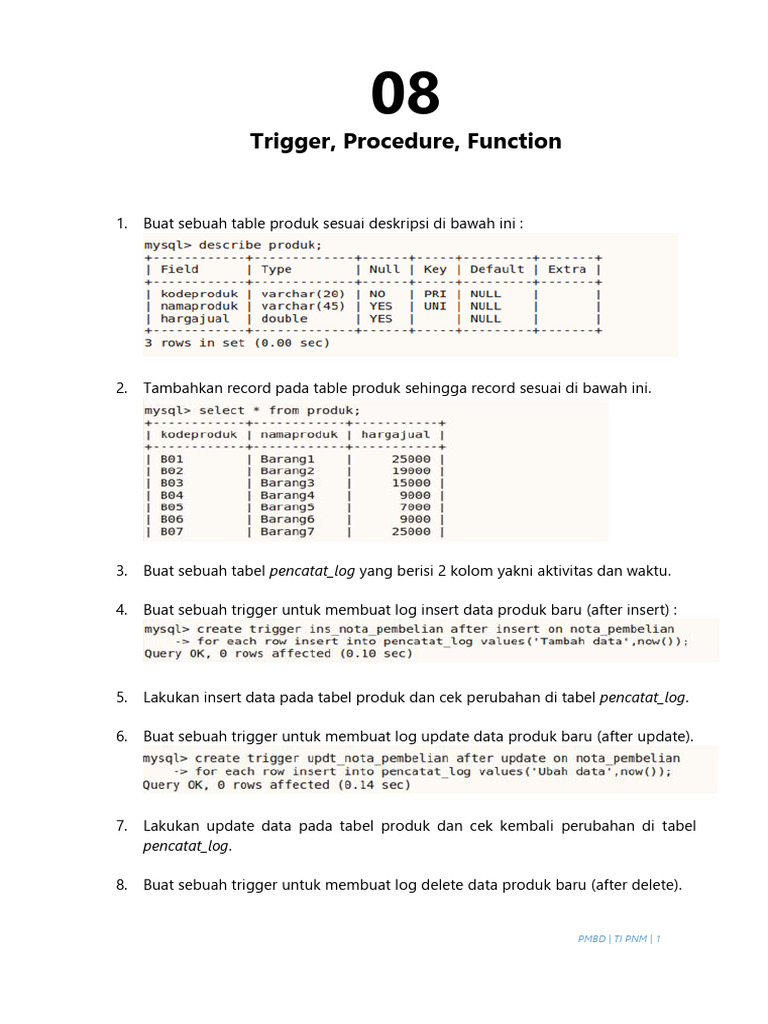 08

Trigger, Procedure, Function

1. Buat sebuah table produk sesuai deskripsi di bawah ini :

mysql> describe produk;

| Field | Type | Null | Key | Default | Extra |
|---|---|---|---|---|---|
| kodeproduk | varchar(20) | NO | PRI | NULL | |
| namaproduk | varchar(45) | YES | UNI | NULL | |
| hargajual | double | YES | | NULL | |

3 rows in set (0.00 sec)

2. Tambahkan record pada table produk sehingga record sesuai di bawah ini.

mysql> select * from produk;

| kodeproduk | namaproduk | hargajual |
|---|---|---|
| B01 | Barang1 | 25000 |
| B02 | Barang2 | 19000 |
| B03 | Barang3 | 15000 |
| B04 | Barang4 | 9000 |
| B05 | Barang5 | 7000 |
| B06 | Barang6 | 9000 |
| B07 | Barang7 | 25000 |

3. Buat sebuah tabel pencatat_log yang berisi 2 kolom yakni aktivitas dan waktu.

4. Buat sebuah trigger untuk membuat log insert data produk baru (after insert) :

mysql> create trigger ins_nota_pembelian after insert on nota_pembelian
-> for each row insert into pencatat_log values('Tambah data',now());
Query OK, 0 rows affected (0.10 sec)

5. Lakukan insert data pada tabel produk dan cek perubahan di tabel pencatat_log.

6. Buat sebuah trigger untuk membuat log update data produk baru (after update).

mysql> create trigger updt_nota_pembelian after update on nota_pembelian
-> for each row insert into pencatat_log values('Ubah data',now());
Query OK, 0 rows affected (0.14 sec)

7. Lakukan update data pada tabel produk dan cek kembali perubahan di tabel pencatat_log.

8. Buat sebuah trigger untuk membuat log delete data produk baru (after delete).

PMBD | TI PNM | 1